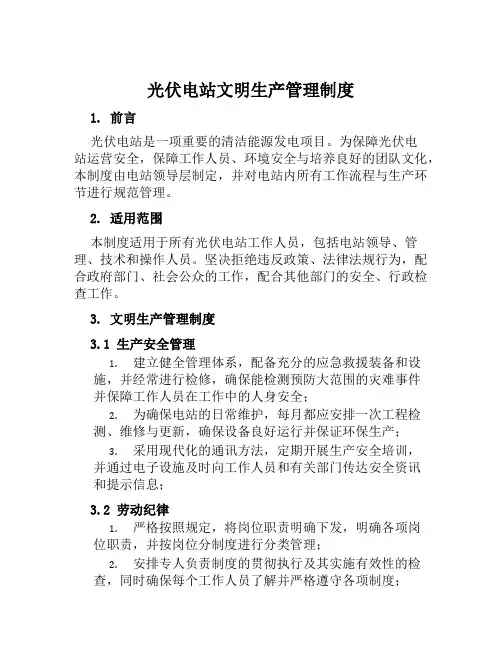 光伏电站文明生产管理制度

1. 前言

光伏电站是一项重要的清洁能源发电项目。为保障光伏电站运营安全，保障工作人员、环境安全与培养良好的团队文化，本制度由电站领导层制定，并对电站内所有工作流程与生产环节进行规范管理。

2. 适用范围

本制度适用于所有光伏电站工作人员，包括电站领导、管理、技术和操作人员。坚决拒绝违反政策、法律法规行为，配合政府部门、社会公众的工作，配合其他部门的安全、行政检查工作。

3. 文明生产管理制度

3.1 生产安全管理

1. 建立健全管理体系，配备充分的应急救援装备和设施，并经常进行检修，确保能检测预防大范围的灾难事件并保障工作人员在工作中的人身安全；

2. 为确保电站的日常维护，每月都应安排一次工程检测、维修与更新，确保设备良好运行并保证环保生产；

3. 采用现代化的通讯方法，定期开展生产安全培训，并通过电子设施及时向工作人员和有关部门传达安全资讯和提示信息；

3.2 劳动纪律

1. 严格按照规定，将岗位职责明确下发，明确各项岗位职责，并按岗位分制度进行分类管理；

2. 安排专人负责制度的贯彻执行及其实施有效性的检查，同时确保每个工作人员了解并严格遵守各项制度；